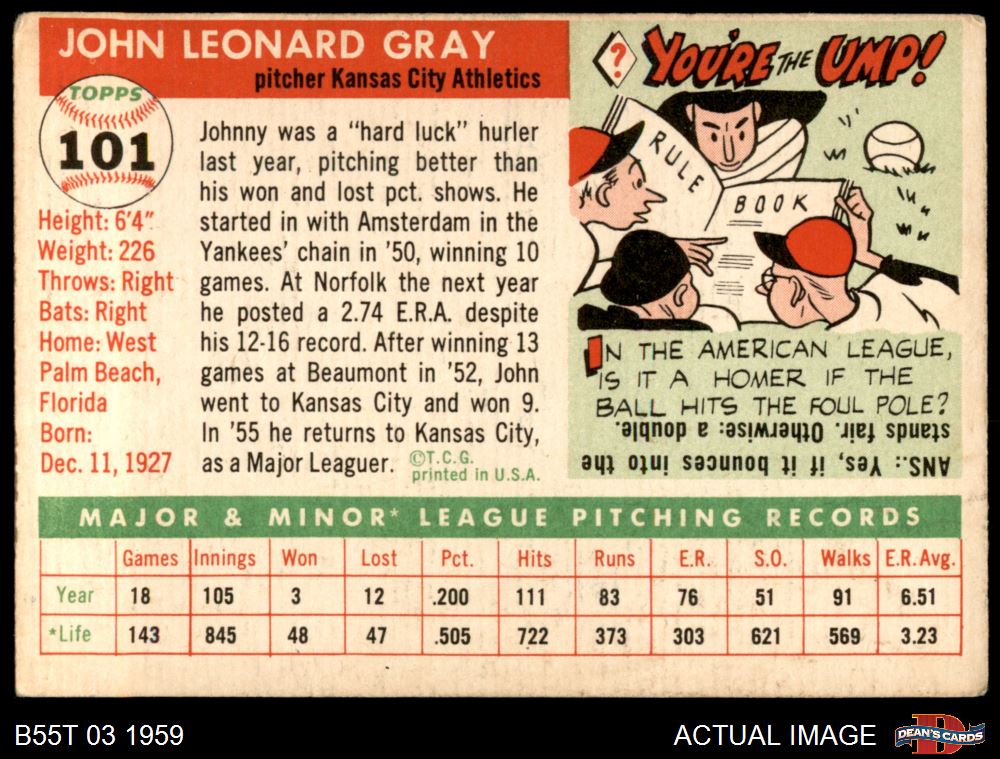 JOHN LEONARD GRAY

pitcher Kansas City Athletics

TOPPS
101

Height: 6'4"
Weight: 226
Throws: Right
Bats: Right
Home: West Palm Beach, Florida
Born: Dec. 11, 1927

Johnny was a "hard luck" hurler last year, pitching better than his won and lost pct. shows. He started in with Amsterdam in the Yankees' chain in '50, winning 10 games. At Norfolk the next year he posted a 2.74 E.R.A. despite his 12-16 record. After winning 13 games at Beaumont in '52, John went to Kansas City and won 9. In '55 he returns to Kansas City, as a Major Leaguer. ©T.C.G. printed in U.S.A.

? YOU'RE THE UMP!

RULE BOOK

IN THE AMERICAN LEAGUE, IS IT A HOMER IF THE BALL HITS THE FOUL POLE?

ANS.: Yes, if it bounces into the stands fair. Otherwise: a double.

MAJOR & MINOR* LEAGUE PITCHING RECORDS

|  | Games | Innings | Won | Lost | Pct. | Hits | Runs | E.R. | S.O. | Walks | E.R.Avg. |
|---|---|---|---|---|---|---|---|---|---|---|---|
| Year | 18 | 105 | 3 | 12 | .200 | 111 | 83 | 76 | 51 | 91 | 6.51 |
| *Life | 143 | 845 | 48 | 47 | .505 | 722 | 373 | 303 | 621 | 569 | 3.23 |

B55T 03 1959

ACTUAL IMAGE

DEAN'S CARDS